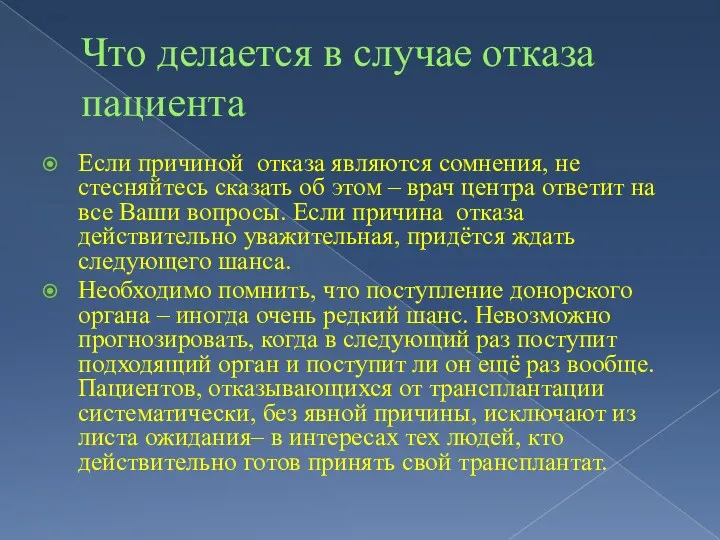 Что делается в случае отказа пациента

Если причиной  отказа являются сомнения, не стесняйтесь сказать об этом – врач центра ответит на все Ваши вопросы. Если причина  отказа действительно уважительная, придётся ждать следующего шанса.

Необходимо помнить, что поступление донорского органа – иногда очень редкий шанс. Невозможно прогнозировать, когда в следующий раз поступит подходящий орган и поступит ли он ещё раз вообще. Пациентов, отказывающихся от трансплантации систематически, без явной причины, исключают из листа ожидания– в интересах тех людей, кто действительно готов принять свой трансплантат.